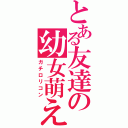 とある友達の幼女萌え
ガチロリコン